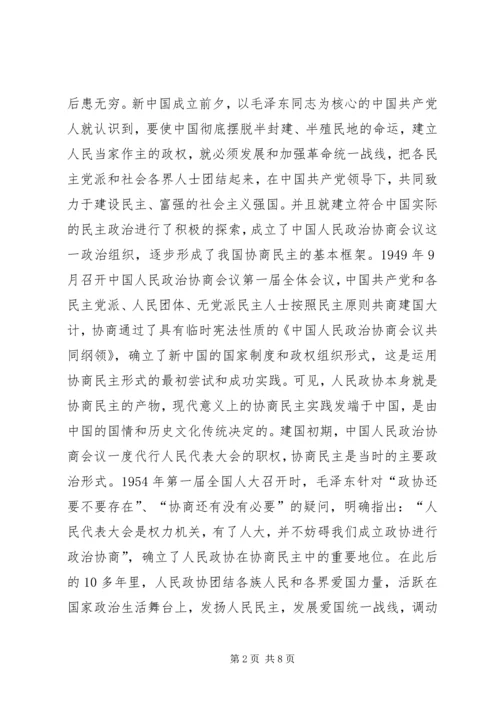 后患无穷。新中国成立前夕，以毛泽东同志为核心的中国共产党人就认识到，要使中国彻底摆脱半封建、半殖民地的命运，建立人民当家作主的政权，就必须发展和加强革命统一战线，把各民主党派和社会各界人士团结起来，在中国共产党领导下，共同致力于建设民主、富强的社会主义强国。并且就建立符合中国实际的民主政治进行了积极的探索，成立了中国人民政治协商会议这一政治组织，逐步形成了我国协商民主的基本框架。1949 年 9 月召开中国人民政治协商会议第一届全体会议，中国共产党和各民主党派、人民团体、无党派民主人士按照民主原则共商建国大计，协商通过了具有临时宪法性质的《中国人民政治协商会议共同纲领》，确立了新中国的国家制度和政权组织形式，这是运用协商民主形式的最初尝试和成功实践。可见，人民政协本身就是协商民主的产物，现代意义上的协商民主实践发端于中国，是由中国的国情和历史文化传统决定的。建国初期，中国人民政治协商会议一度代行人民代表大会的职权，协商民主是当时的主要政治形式。1954 年第一届全国人大召开时，毛泽东针对“政协还要不要存在”、“协商还有没有必要”的疑问，明确指出：“人民代表大会是权力机关，有了人大，并不妨碍我们成立政协进行政治协商”，确立了人民政协在协商民主中的重要地位。在此后的 10 多年里，人民政协团结各族人民和各界爱国力量，活跃在国家政治生活舞台上，发扬人民民主，发展爱国统一战线，调动

第 2 页 共 8 页